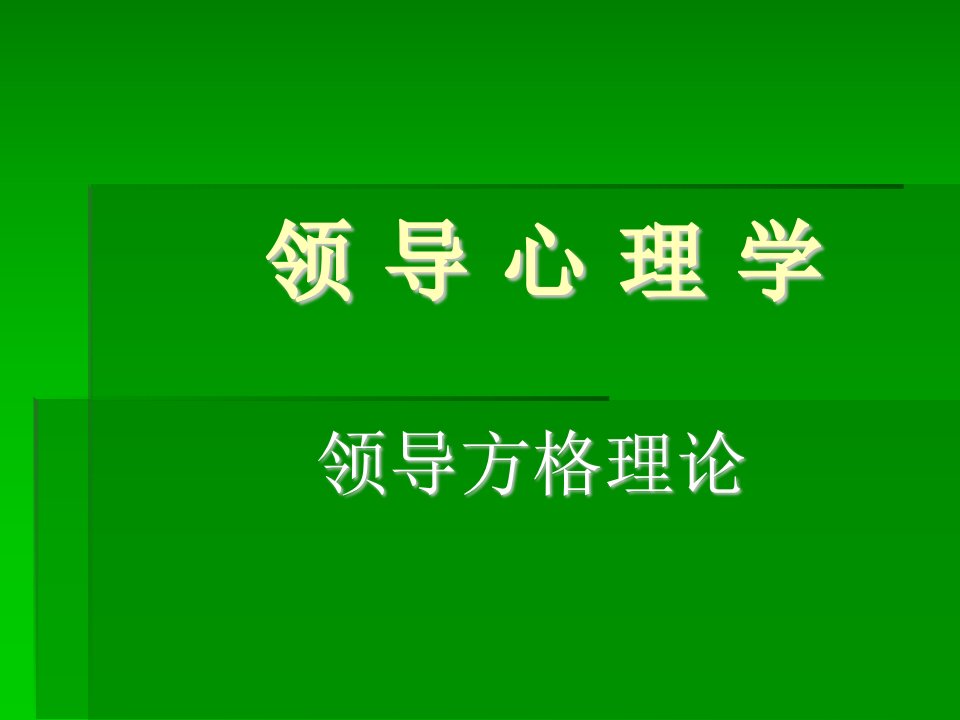 领 导 心 理 学

领导方格理论